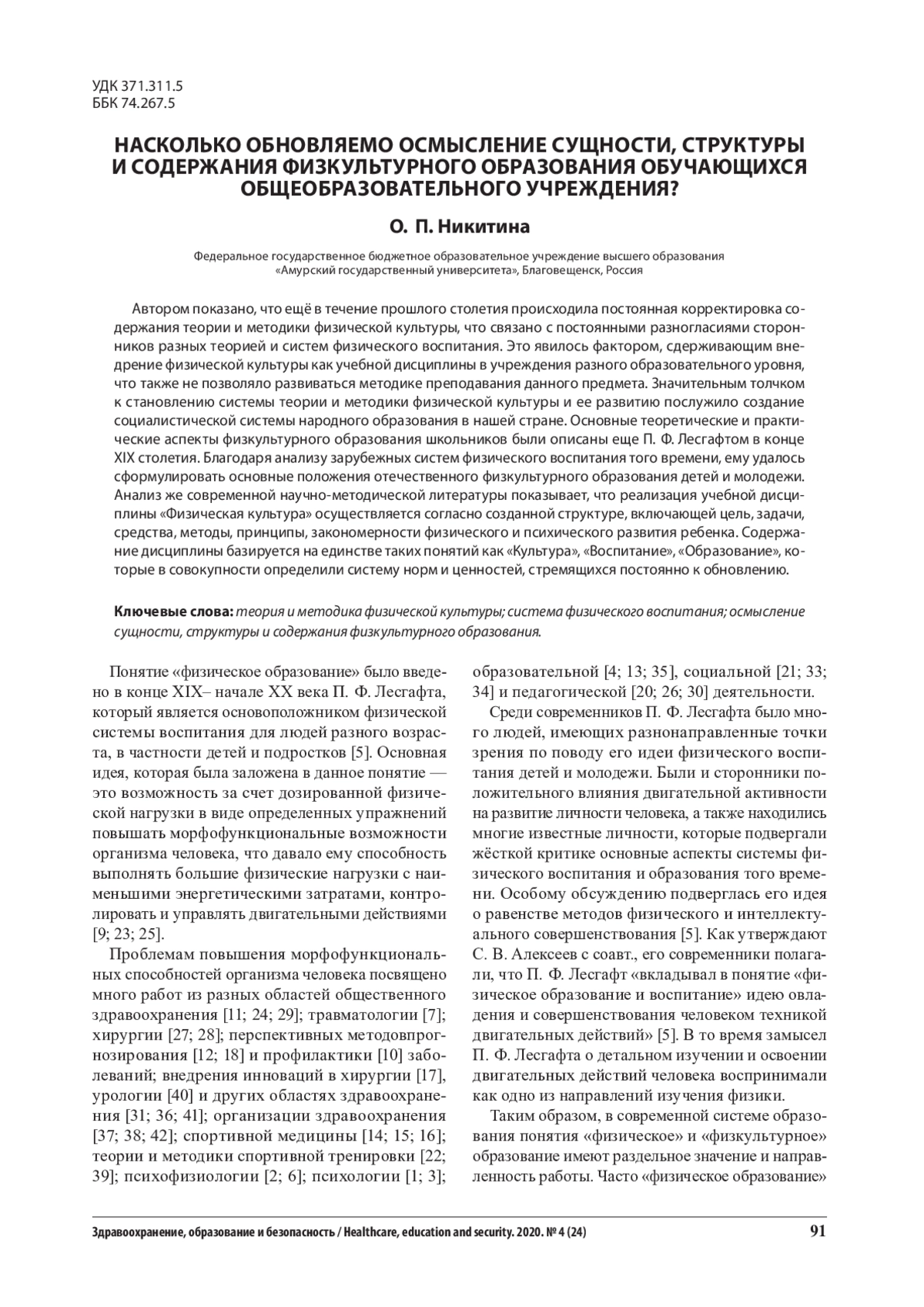 УДК 371.311.5
ББК 74.267.5

НАСКОЛЬКО ОБНОВЛЯЕМО ОСМЫСЛЕНИЕ СУЩНОСТИ, СТРУКТУРЫ И СОДЕРЖАНИЯ ФИЗКУЛЬТУРНОГО ОБРАЗОВАНИЯ ОБУЧАЮЩИХСЯ ОБЩЕОБРАЗОВАТЕЛЬНОГО УЧРЕЖДЕНИЯ?

О. П. Никитина

Федеральное государственное бюджетное образовательное учреждение высшего образования «Амурский государственный университета», Благовещенск, Россия

Автором показано, что ещё в течение прошлого столетия происходила постоянная корректировка содержания теории и методики физической культуры, что связано с постоянными разногласиями сторонников разных теорией и систем физического воспитания. Это явилось фактором, сдерживающим внедрение физической культуры как учебной дисциплины в учреждения разного образовательного уровня, что также не позволяло развиваться методике преподавания данного предмета. Значительным толчком к становлению системы теории и методики физической культуры и ее развитию послужило создание социалистической системы народного образования в нашей стране. Основные теоретические и практические аспекты физкультурного образования школьников были описаны еще П. Ф. Лесгафтом в конце XIX столетия. Благодаря анализу зарубежных систем физического воспитания того времени, ему удалось сформулировать основные положения отечественного физкультурного образования детей и молодежи. Анализ же современной научно-методической литературы показывает, что реализация учебной дисциплины «Физическая культура» осуществляется согласно созданной структуре, включающей цель, задачи, средства, методы, принципы, закономерности физического и психического развития ребенка. Содержание дисциплины базируется на единстве таких понятий как «Культура», «Воспитание», «Образование», которые в совокупности определили систему норм и ценностей, стремящихся постоянно к обновлению.

Ключевые слова: теория и методика физической культуры; система физического воспитания; осмысление сущности, структуры и содержания физкультурного образования.

Понятие «физическое образование» было введено в конце XIX– начале XX века П. Ф. Лесгафта, который является основоположником физической системы воспитания для людей разного возраста, в частности детей и подростков [5]. Основная идея, которая была заложена в данное понятие — это возможность за счет дозированной физической нагрузки в виде определенных упражнений повышать морфофункциональные возможности организма человека, что давало ему способность выполнять большие физические нагрузки с наименьшими энергетическими затратами, контролировать и управлять двигательными действиями [9; 23; 25].

Проблемам повышения морфофункциональных способностей организма человека посвящено много работ из разных областей общественного здравоохранения [11; 24; 29]; травматологии [7]; хирургии [27; 28]; перспективных методовпрогнозирования [12; 18] и профилактики [10] заболеваний; внедрения инноваций в хирургии [17], урологии [40] и других областях здравоохранения [31; 36; 41]; организации здравоохранения [37; 38; 42]; спортивной медицины [14; 15; 16]; теории и методики спортивной тренировки [22; 39]; психофизиологии [2; 6]; психологии [1; 3]; образовательной [4; 13; 35], социальной [21; 33; 34] и педагогической [20; 26; 30] деятельности.

Среди современников П. Ф. Лесгафта было много людей, имеющих разнонаправленные точки зрения по поводу его идеи физического воспитания детей и молодежи. Были и сторонники положительного влияния двигательной активности на развитие личности человека, а также находились многие известные личности, которые подвергали жёсткой критике основные аспекты системы физического воспитания и образования того времени. Особому обсуждению подверглась его идея о равенстве методов физического и интеллектуального совершенствования [5]. Как утверждают С. В. Алексеев с соавт., его современники полагали, что П. Ф. Лесгафт «вкладывал в понятие «физическое образование и воспитание» идею овладения и совершенствования человеком техникой двигательных действий» [5]. В то время замысел П. Ф. Лесгафта о детальном изучении и освоении двигательных действий человека воспринимали как одно из направлений изучения физики.

Таким образом, в современной системе образования понятия «физическое» и «физкультурное» образование имеют раздельное значение и направленность работы. Часто «физическое образование»

Здравоохранение, образование и безопасность / Healthcare, education and security. 2020. № 4 (24) 91